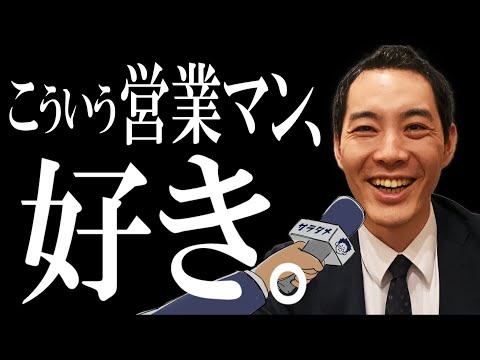 こういう営業マン、
好き。

サラタメ